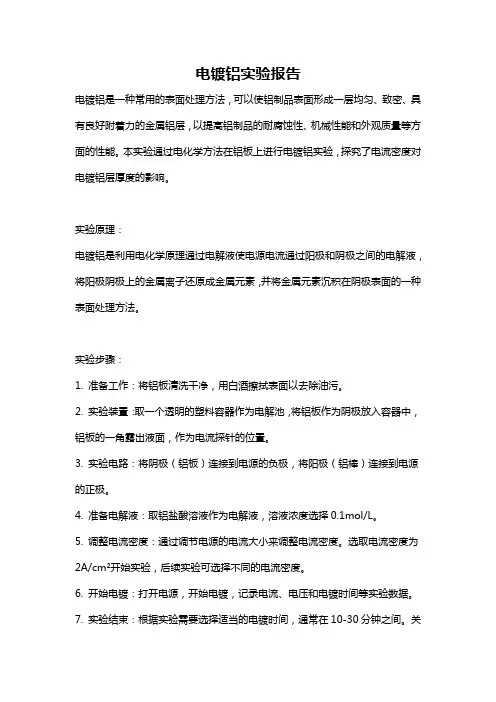 电镀铝实验报告

电镀铝是一种常用的表面处理方法，可以使铝制品表面形成一层均匀、致密、具有良好附着力的金属铝层，以提高铝制品的耐腐蚀性、机械性能和外观质量等方面的性能。本实验通过电化学方法在铝板上进行电镀铝实验，探究了电流密度对电镀铝层厚度的影响。

实验原理：

电镀铝是利用电化学原理通过电解液使电源电流通过阳极和阴极之间的电解液，将阳极阴极上的金属离子还原成金属元素，并将金属元素沉积在阴极表面的一种表面处理方法。

实验步骤：

1. 准备工作：将铝板清洗干净，用白酒擦拭表面以去除油污。

2. 实验装置：取一个透明的塑料容器作为电解池，将铝板作为阴极放入容器中，铝板的一角露出液面，作为电流探针的位置。

3. 实验电路：将阴极（铝板）连接到电源的负极，将阳极（铝棒）连接到电源的正极。

4. 准备电解液：取铝盐酸溶液作为电解液，溶液浓度选择 0.1mol/L。

5. 调整电流密度：通过调节电源的电流大小来调整电流密度。选取电流密度为 2A/cm²开始实验，后续实验可选择不同的电流密度。

6. 开始电镀：打开电源，开始电镀，记录电流、电压和电镀时间等实验数据。

7. 实验结束：根据实验需要选择适当的电镀时间，通常在 10-30 分钟之间。关